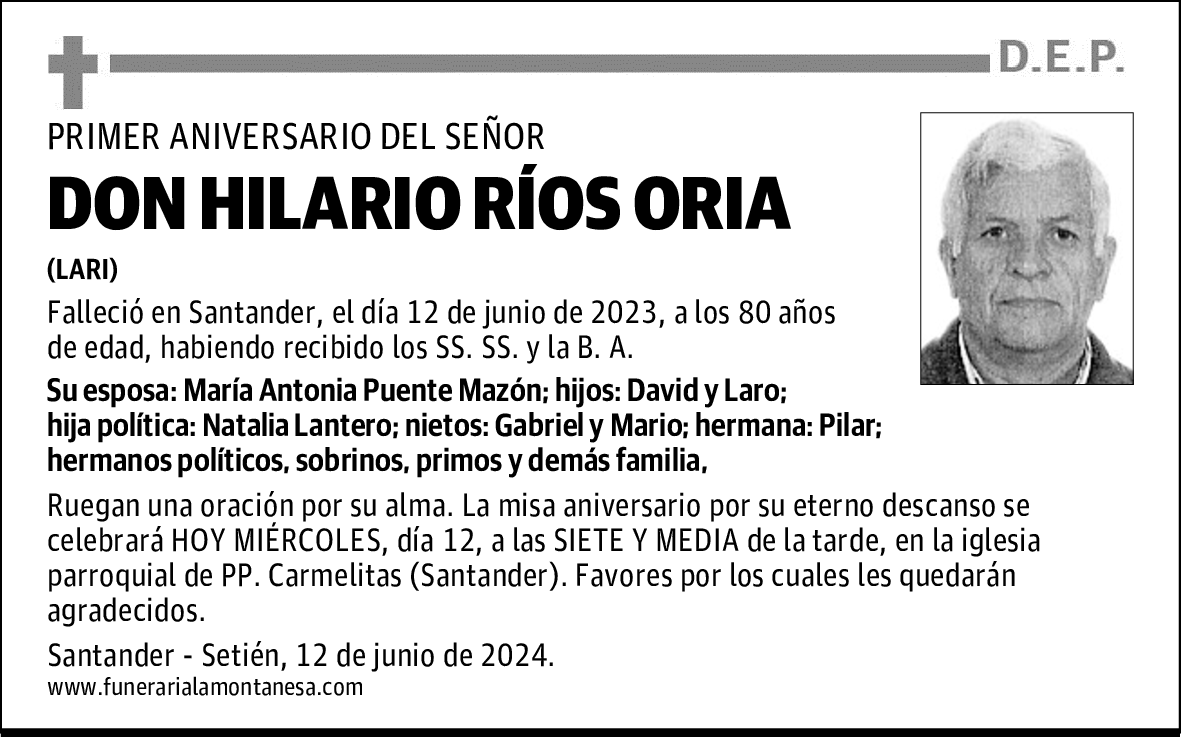 D.E.P.

PRIMER ANIVERSARIO DEL SEÑOR

DON HILARIO RÍOS ORIA

(LARI)

Falleció en Santander, el día 12 de junio de 2023, a los 80 años de edad, habiendo recibido los SS. SS. y la B. A.

Su esposa: María Antonia Puente Mazón; hijos: David y Laro; hija política: Natalia Lantero; nietos: Gabriel y Mario; hermana: Pilar; hermanos políticos, sobrinos, primos y demás familia,

Ruegan una oración por su alma. La misa aniversario por su eterno descanso se celebrará HOY MIÉRCOLES, día 12, a las SIETE Y MEDIA de la tarde, en la iglesia parroquial de PP. Carmelitas (Santander). Favores por los cuales les quedarán agradecidos.

Santander - Setién, 12 de junio de 2024.
www.funerarialamontanesa.com